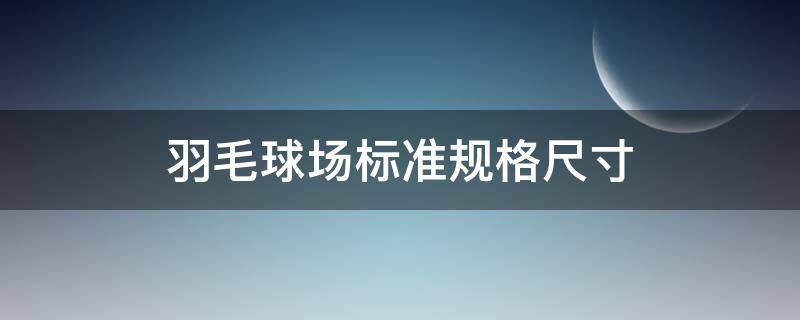 羽毛球场标准规格尺寸